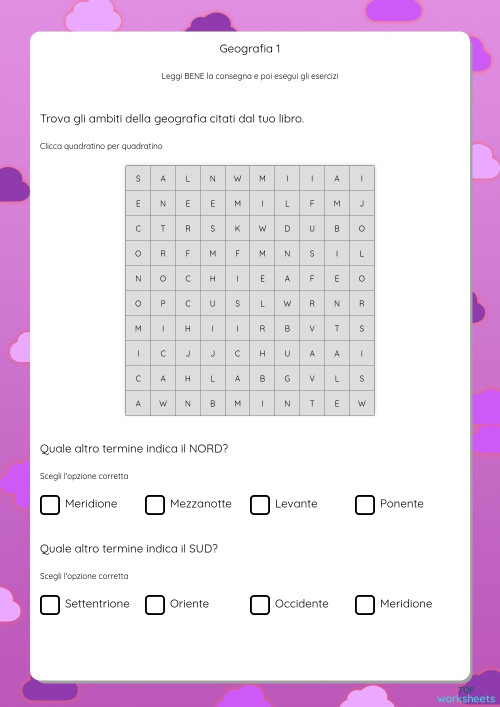 Geografia 1

Leggi BENE la consegna e poi esegui gli esercizi

Trova gli ambiti della geografia citati dal tuo libro.

Clicca quadratino per quadratino

| S | A | L | N | W | M | I | I | A | I |
|---|---|---|---|---|---|---|---|---|---|
| E | N | E | E | M | I | L | F | M | J |
| C | T | R | S | K | W | D | U | B | O |
| O | R | F | M | F | M | N | S | I | L |
| N | O | C | H | I | E | A | F | E | O |
| O | P | C | U | S | L | W | R | N | R |
| M | I | H | I | I | R | B | V | T | S |
| I | C | J | J | C | H | U | A | A | I |
| C | A | H | L | A | B | G | V | L | S |
| A | W | N | B | M | I | N | T | E | W |

Quale altro termine indica il NORD?

Scegli l'opzione corretta

Meridione
Mezzanotte
Levante
Ponente

Quale altro termine indica il SUD?

Scegli l'opzione corretta

Settentrione
Oriente
Occidente
Meridione

TOP worksheets